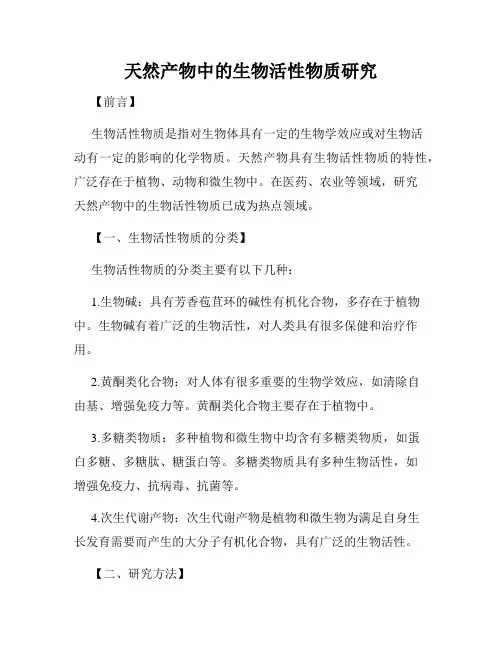 天然产物中的生物活性物质研究

【前言】

生物活性物质是指对生物体具有一定的生物学效应或对生物活动有一定的影响的化学物质。天然产物具有生物活性物质的特性，广泛存在于植物、动物和微生物中。在医药、农业等领域，研究天然产物中的生物活性物质已成为热点领域。

【一、生物活性物质的分类】

生物活性物质的分类主要有以下几种：

1.生物碱：具有芳香苞苴环的碱性有机化合物，多存在于植物中。生物碱有着广泛的生物活性，对人类具有很多保健和治疗作用。

2.黄酮类化合物：对人体有很多重要的生物学效应，如清除自由基、增强免疫力等。黄酮类化合物主要存在于植物中。

3.多糖类物质：多种植物和微生物中均含有多糖类物质，如蛋白多糖、多糖肽、糖蛋白等。多糖类物质具有多种生物活性，如增强免疫力、抗病毒、抗菌等。

4.次生代谢产物：次生代谢产物是植物和微生物为满足自身生长发育需要而产生的大分子有机化合物，具有广泛的生物活性。

【二、研究方法】